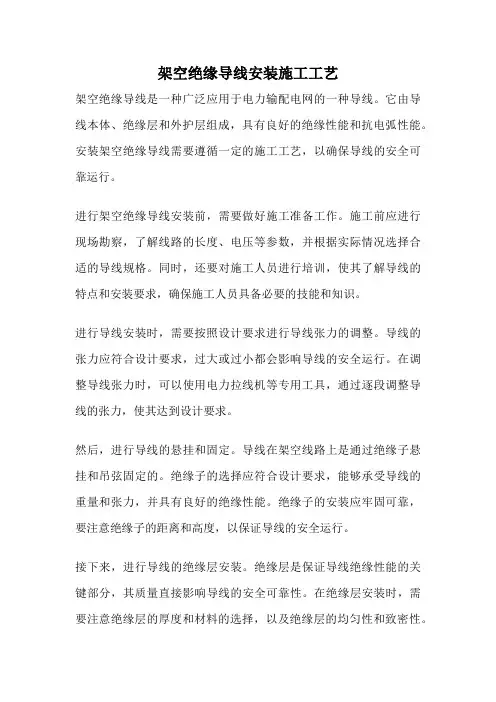 架空绝缘导线安装施工工艺

架空绝缘导线是一种广泛应用于电力输配电网的一种导线。它由导线本体、绝缘层和外护层组成，具有良好的绝缘性能和抗电弧性能。安装架空绝缘导线需要遵循一定的施工工艺，以确保导线的安全可靠运行。

进行架空绝缘导线安装前，需要做好施工准备工作。施工前应进行现场勘察，了解线路的长度、电压等参数，并根据实际情况选择合适的导线规格。同时，还要对施工人员进行培训，使其了解导线的特点和安装要求，确保施工人员具备必要的技能和知识。

进行导线安装时，需要按照设计要求进行导线张力的调整。导线的张力应符合设计要求，过大或过小都会影响导线的安全运行。在调整导线张力时，可以使用电力拉线机等专用工具，通过逐段调整导线的张力，使其达到设计要求。

然后，进行导线的悬挂和固定。导线在架空线路上是通过绝缘子悬挂和吊弦固定的。绝缘子的选择应符合设计要求，能够承受导线的重量和张力，并具有良好的绝缘性能。绝缘子的安装应牢固可靠，要注意绝缘子的距离和高度，以保证导线的安全运行。

接下来，进行导线的绝缘层安装。绝缘层是保证导线绝缘性能的关键部分，其质量直接影响导线的安全可靠性。在绝缘层安装时，需要注意绝缘层的厚度和材料的选择，以及绝缘层的均匀性和致密性。